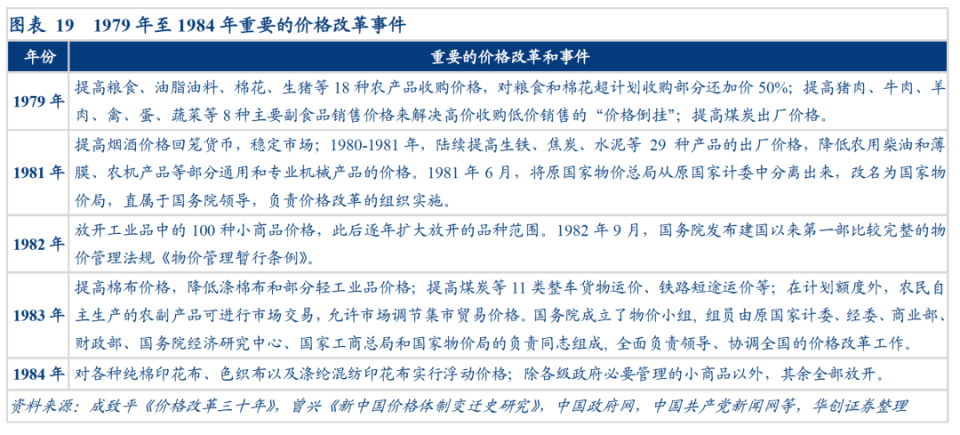 图表 19　1979 年至 1984 年重要的价格改革事件

| 年份 | 重要的价格改革和事件 |
|---|---|
| 1979 年 | 提高粮食、油脂油料、棉花、生猪等 18 种农产品收购价格，对粮食和棉花超计划收购部分还加价 50%；提高猪肉、牛肉、羊肉、禽、蛋、蔬菜等 8 种主要副食品销售价格来解决高价收购低价销售的“价格倒挂”；提高煤炭出厂价格。 |
| 1981 年 | 提高烟酒价格回笼货币，稳定市场；1980-1981 年，陆续提高生铁、焦炭、水泥等 29 种产品的出厂价格，降低农用柴油和薄膜、农机产品等部分通用和专业机械产品的价格。1981 年 6 月，将原国家物价总局从原国家计委中分离出来，改名为国家物价局，直属于国务院领导，负责价格改革的组织实施。 |
| 1982 年 | 放开工业品中的 100 种小商品价格，此后逐年扩大放开的品种范围。1982 年 9 月，国务院发布建国以来第一部比较完整的物价管理法规《物价管理暂行条例》。 |
| 1983 年 | 提高棉布价格，降低涤棉布和部分轻工业品价格；提高煤炭等 11 类整车货物运价、铁路短途运价等；在计划额度外，农民自主生产的农副产品可进行市场交易，允许市场调节集市贸易价格。国务院成立了物价小组，组员由原国家计委、经委、商业部、财政部、国务院经济研究中心、国家工商总局和国家物价局的负责同志组成，全面负责领导、协调全国的价格改革工作。 |
| 1984 年 | 对各种纯棉印花布、色织布以及涤纶混纺印花布实行浮动价格；除各级政府必要管理的小商品以外，其余全部放开。 |

资料来源：成致平《价格改革三十年》，曾兴《新中国价格体制变迁史研究》，中国政府网，中国共产党新闻网等，华创证券整理